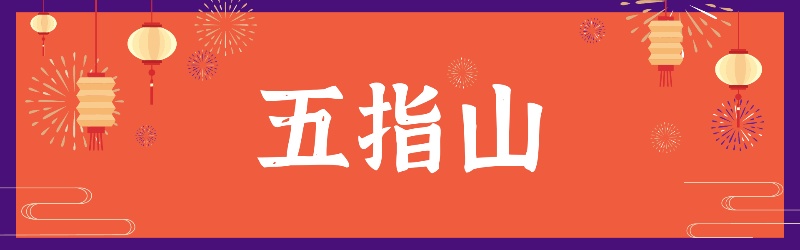 五指山